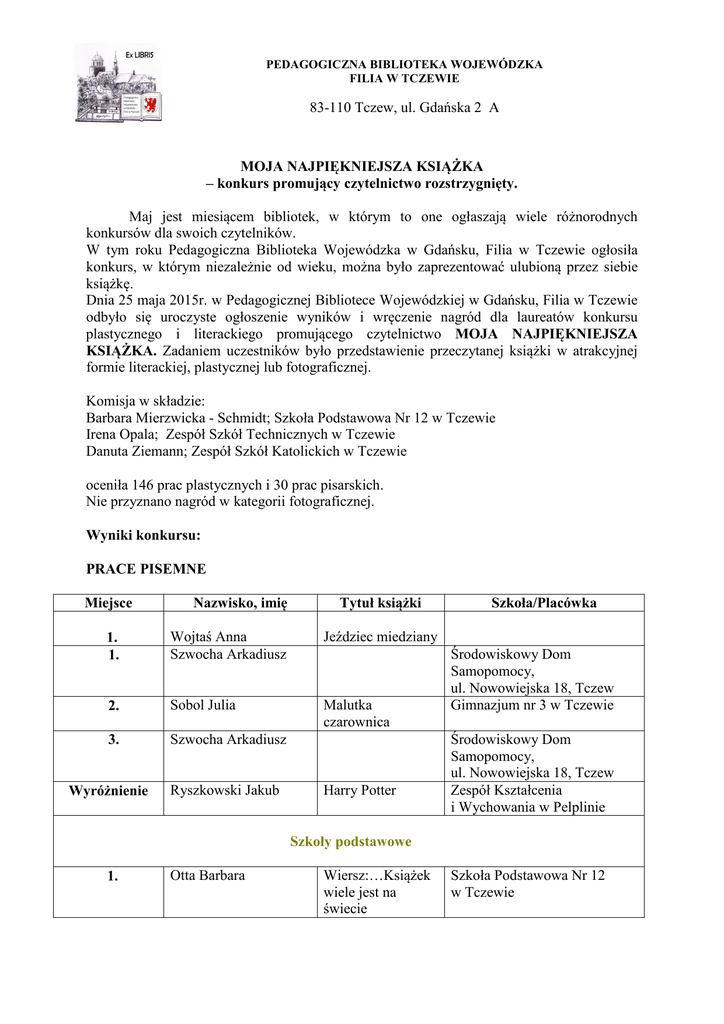 Ex LIBRIS

PEDAGOGICZNA BIBLIOTEKA WOJEWÓDZKA
FILIA W TCZEWIE

83-110 Tczew, ul. Gdańska 2 A

MOJA NAJPIĘKNIEJSZA KSIĄŻKA
– konkurs promujący czytelnictwo rozstrzygnięty.

Maj jest miesiącem bibliotek, w którym to one ogłaszają wiele różnorodnych konkursów dla swoich czytelników.
W tym roku Pedagogiczna Biblioteka Wojewódzka w Gdańsku, Filia w Tczewie ogłosiła konkurs, w którym niezależnie od wieku, można było zaprezentować ulubioną przez siebie książkę.
Dnia 25 maja 2015r. w Pedagogicznej Bibliotece Wojewódzkiej w Gdańsku, Filia w Tczewie odbyło się uroczyste ogłoszenie wyników i wręczenie nagród dla laureatów konkursu plastycznego i literackiego promującego czytelnictwo MOJA NAJPIĘKNIEJSZA KSIĄŻKA. Zadaniem uczestników było przedstawienie przeczytanej książki w atrakcyjnej formie literackiej, plastycznej lub fotograficznej.

Komisja w składzie:
Barbara Mierzwicka - Schmidt; Szkoła Podstawowa Nr 12 w Tczewie
Irena Opala; Zespół Szkół Technicznych w Tczewie
Danuta Ziemann; Zespół Szkół Katolickich w Tczewie

oceniła 146 prac plastycznych i 30 prac pisarskich.
Nie przyznano nagród w kategorii fotograficznej.

Wyniki konkursu:

PRACE PISEMNE

| Miejsce | Nazwisko, imię | Tytuł książki | Szkoła/Placówka |
|---|---|---|---|
| 1. | Wojtaś Anna | Jeździec miedziany | |
| 1. | Szwocha Arkadiusz | | Środowiskowy Dom Samopomocy, ul. Nowowiejska 18, Tczew |
| 2. | Sobol Julia | Malutka czarownica | Gimnazjum nr 3 w Tczewie |
| 3. | Szwocha Arkadiusz | | Środowiskowy Dom Samopomocy, ul. Nowowiejska 18, Tczew |
| Wyróżnienie | Ryszkowski Jakub | Harry Potter | Zespół Kształcenia i Wychowania w Pelplinie |
| Szkoły podstawowe | | | |
| 1. | Otta Barbara | Wiersz:…Książek wiele jest na świecie | Szkoła Podstawowa Nr 12 w Tczewie |